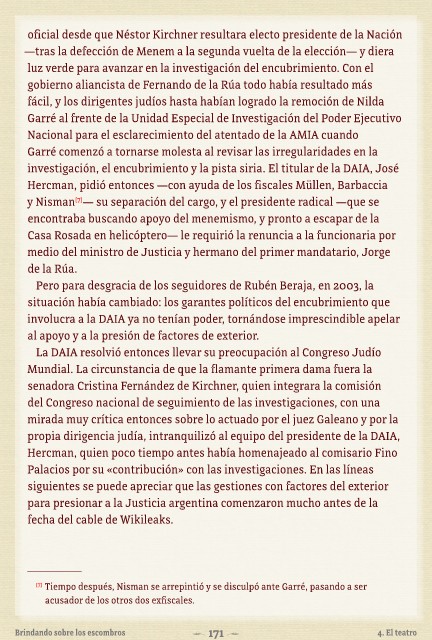 oficial desde que Néstor Kirchner resultara electo presidente de la Nación —tras la defección de Menem a la segunda vuelta de la elección— y diera luz verde para avanzar en la investigación del encubrimiento. Con el gobierno aliancista de Fernando de la Rúa todo había resultado más fácil, y los dirigentes judíos hasta habían logrado la remoción de Nilda Garré al frente de la Unidad Especial de Investigación del Poder Ejecutivo Nacional para el esclarecimiento del atentado de la AMIA cuando Garré comenzó a tornarse molesta al revisar las irregularidades en la investigación, el encubrimiento y la pista siria. El titular de la DAIA, José Hercman, pidió entonces —con ayuda de los fiscales Müllen, Barbaccia y Nisman[7]— su separación del cargo, y el presidente radical —que se encontraba buscando apoyo del menemismo, y pronto a escapar de la Casa Rosada en helicóptero— le requirió la renuncia a la funcionaria por medio del ministro de Justicia y hermano del primer mandatario, Jorge de la Rúa.

Pero para desgracia de los seguidores de Rubén Beraja, en 2003, la situación había cambiado: los garantes políticos del encubrimiento que involucra a la DAIA ya no tenían poder, tornándose imprescindible apelar al apoyo y a la presión de factores de exterior.

La DAIA resolvió entonces llevar su preocupación al Congreso Judío Mundial. La circunstancia de que la flamante primera dama fuera la senadora Cristina Fernández de Kirchner, quien integrara la comisión del Congreso nacional de seguimiento de las investigaciones, con una mirada muy crítica entonces sobre lo actuado por el juez Galeano y por la propia dirigencia judía, intranquilizó al equipo del presidente de la DAIA, Hercman, quien poco tiempo antes había homenajeado al comisario Fino Palacios por su «contribución» con las investigaciones. En las líneas siguientes se puede apreciar que las gestiones con factores del exterior para presionar a la Justicia argentina comenzaron mucho antes de la fecha del cable de Wikileaks.

[7] Tiempo después, Nisman se arrepintió y se disculpó ante Garré, pasando a ser acusador de los otros dos exfiscales.

Brindando sobre los escombros — 171 — 4. El teatro